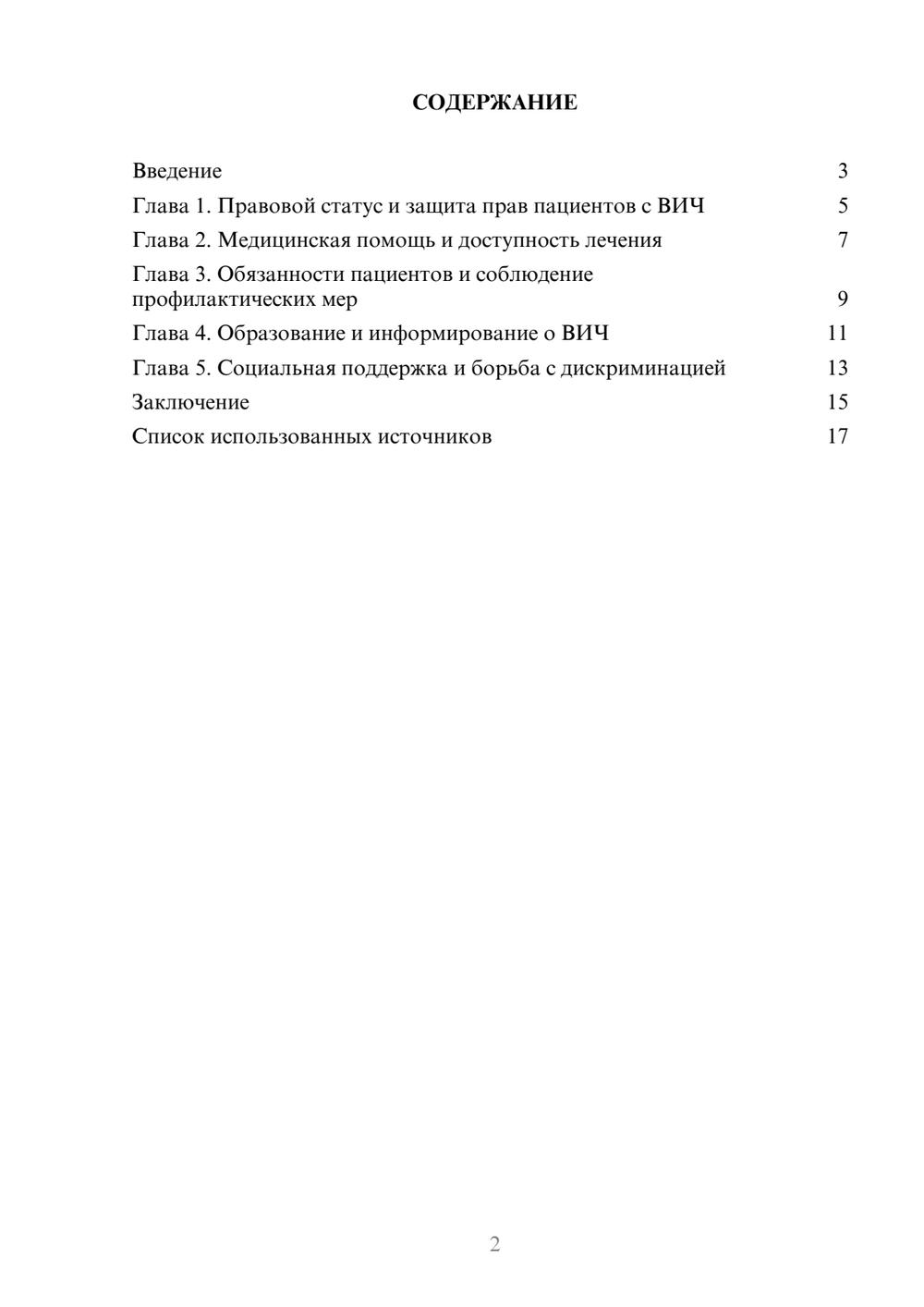 СОДЕРЖАНИЕ

Введение 3
Глава 1. Правовой статус и защита прав пациентов с ВИЧ 5
Глава 2. Медицинская помощь и доступность лечения 7
Глава 3. Обязанности пациентов и соблюдение профилактических мер 9
Глава 4. Образование и информирование о ВИЧ 11
Глава 5. Социальная поддержка и борьба с дискриминацией 13
Заключение 15
Список использованных источников 17

2